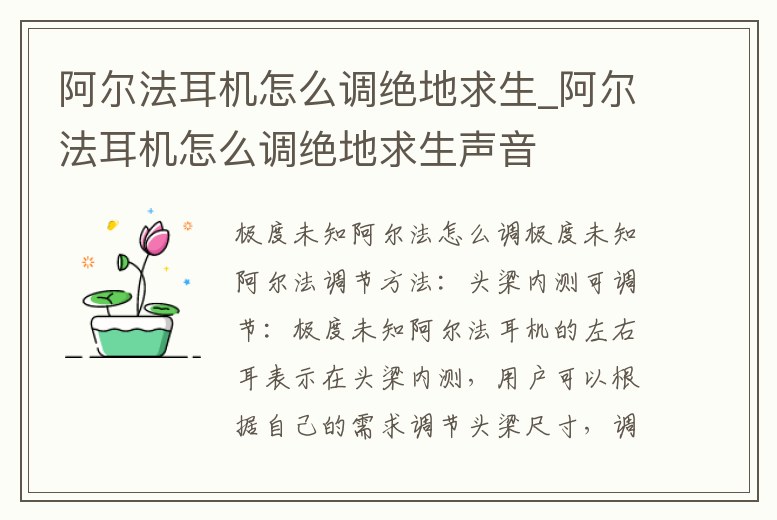 阿尔法耳机怎么调绝地求生_阿尔法耳机怎么调绝地求生声音

极度未知阿尔法怎么调极度未知阿尔法调节方法：头梁内测可调节：极度未知阿尔法耳机的左右耳表示在头梁内测，用户可以根据自己的需求调节头梁尺寸，调